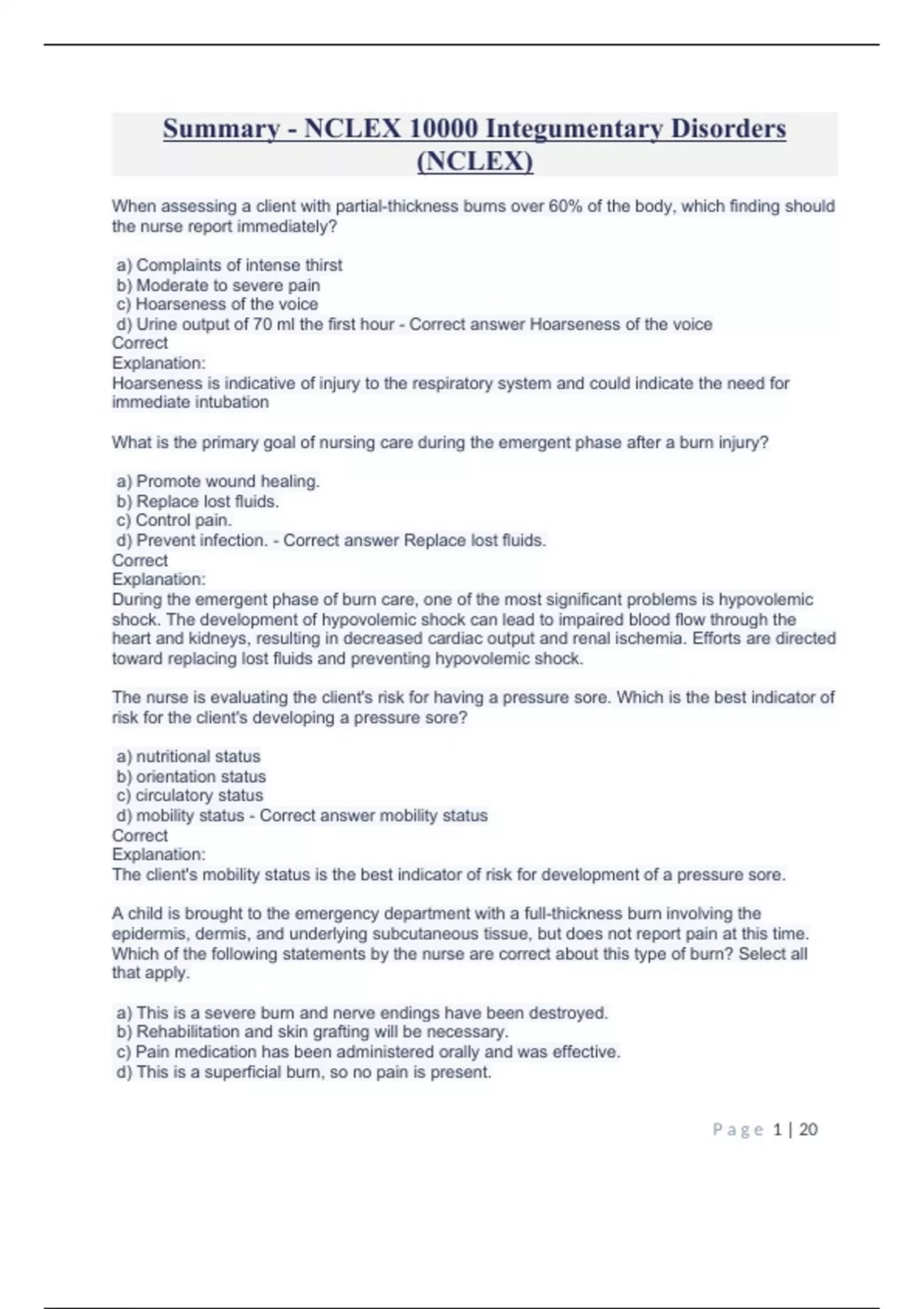 Summary - NCLEX 10000 Integumentary Disorders (NCLEX)

When assessing a client with partial-thickness burns over 60% of the body, which finding should the nurse report immediately?

a) Complaints of intense thirst
b) Moderate to severe pain
c) Hoarseness of the voice
d) Urine output of 70 ml the first hour - Correct answer Hoarseness of the voice
Correct
Explanation:
Hoarseness is indicative of injury to the respiratory system and could indicate the need for immediate intubation

What is the primary goal of nursing care during the emergent phase after a burn injury?

a) Promote wound healing.
b) Replace lost fluids.
c) Control pain.
d) Prevent infection. - Correct answer Replace lost fluids.
Correct
Explanation:
During the emergent phase of burn care, one of the most significant problems is hypovolemic shock. The development of hypovolemic shock can lead to impaired blood flow through the heart and kidneys, resulting in decreased cardiac output and renal ischemia. Efforts are directed toward replacing lost fluids and preventing hypovolemic shock.

The nurse is evaluating the client's risk for having a pressure sore. Which is the best indicator of risk for the client's developing a pressure sore?

a) nutritional status
b) orientation status
c) circulatory status
d) mobility status - Correct answer mobility status
Correct
Explanation:
The client's mobility status is the best indicator of risk for development of a pressure sore.

A child is brought to the emergency department with a full-thickness burn involving the epidermis, dermis, and underlying subcutaneous tissue, but does not report pain at this time. Which of the following statements by the nurse are correct about this type of burn? Select all that apply.

a) This is a severe burn and nerve endings have been destroyed.
b) Rehabilitation and skin grafting will be necessary.
c) Pain medication has been administered orally and was effective.
d) This is a superficial burn, so no pain is present.

Page 1 | 20